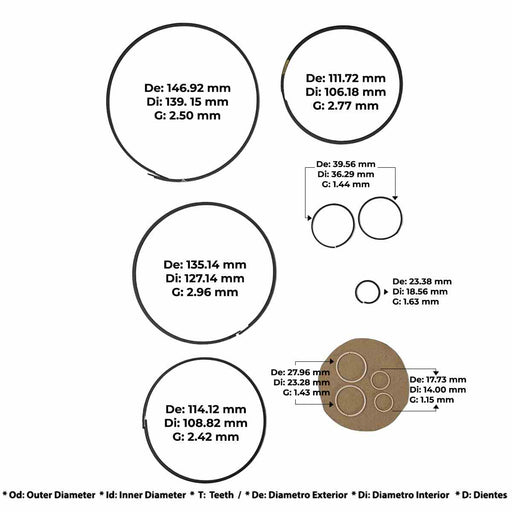 De: 146.92 mm
Di: 139. 15 mm
G: 2.50 mm

De: 111.72 mm
Di: 106.18 mm
G: 2.77 mm

De: 39.56 mm
Di: 36.29 mm
G: 1.44 mm

De: 135.14 mm
Di: 127.14 mm
G: 2.96 mm

De: 23.38 mm
Di: 18.56 mm
G: 1.63 mm

De: 27.96 mm
Di: 23.28 mm
G: 1.43 mm

De: 17.73 mm
Di: 14.00 mm
G: 1.15 mm

De: 114.12 mm
Di: 108.82 mm
G: 2.42 mm

* Od: Outer Diameter * Id: Inner Diameter * T: Teeth / * De: Diametro Exterior * Di: Diametro Interior * D: Dientes